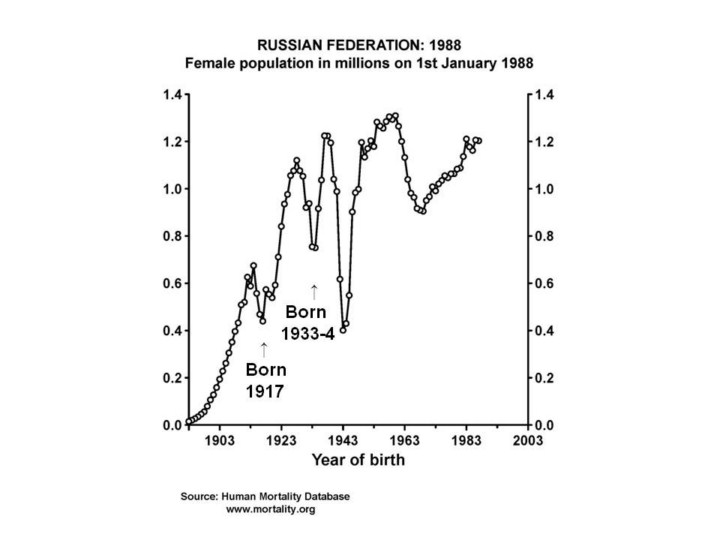 RUSSIAN FEDERATION: 1988
Female population in millions on 1st January 1988

1.4
1.2
1.0
0.8
0.6
0.4
0.2
0.0

1.4
1.2
1.0
0.8
0.6
0.4
0.2
0.0

Born
1933-4

Born
1917

1903
1923
1943
1963
1983
2003
Year of birth

Source: Human Mortality Database
www.mortality.org